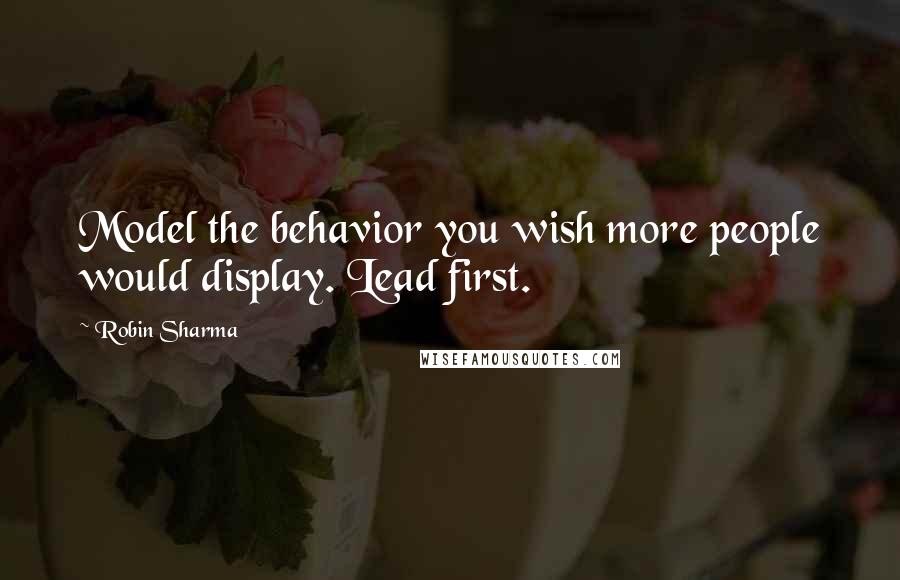 Model the behavior you wish more people would display. Lead first.

~ Robin Sharma

WISEFAMOUSQUOTES.COM